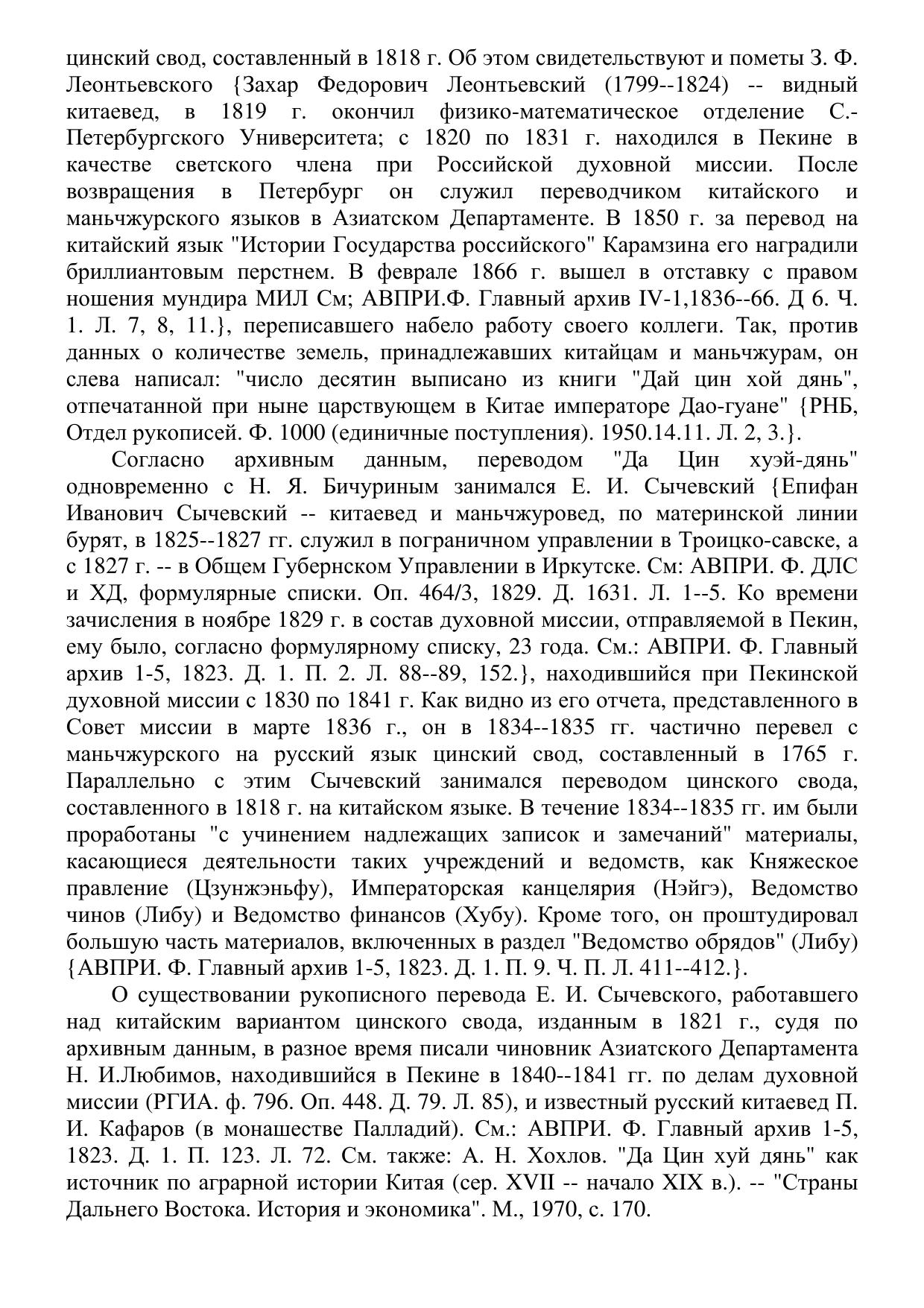 цинский свод, составленный в 1818 г. Об этом свидетельствуют и пометы З. Ф. Леонтьевского {Захар Федорович Леонтьевский (1799--1824) -- видный китаевед, в 1819 г. окончил физико-математическое отделение С.-Петербургского Университета; с 1820 по 1831 г. находился в Пекине в качестве светского члена при Российской духовной миссии. После возвращения в Петербург он служил переводчиком китайского и маньчжурского языков в Азиатском Департаменте. В 1850 г. за перевод на китайский язык "Истории Государства российского" Карамзина его наградили бриллиантовым перстнем. В феврале 1866 г. вышел в отставку с правом ношения мундира МИЛ См; АВПРИ.Ф. Главный архив IV-1,1836--66. Д 6. Ч. 1. Л. 7, 8, 11.}, переписавшего набело работу своего коллеги. Так, против данных о количестве земель, принадлежавших китайцам и маньчжурам, он слева написал: "число десятин выписано из книги "Дай цин хой дянь", отпечатанной при ныне царствующем в Китае императоре Дао-гуане" {РНБ, Отдел рукописей. Ф. 1000 (единичные поступления). 1950.14.11. Л. 2, 3.}.

Согласно архивным данным, переводом "Да Цин хуэй-дянь" одновременно с Н. Я. Бичуриным занимался Е. И. Сычевский {Епифан Иванович Сычевский -- китаевед и маньчжуровед, по материнской линии бурят, в 1825--1827 гг. служил в пограничном управлении в Троицко-савске, а с 1827 г. -- в Общем Губернском Управлении в Иркутске. См: АВПРИ. Ф. ДЛС и ХД, формулярные списки. Оп. 464/3, 1829. Д. 1631. Л. 1--5. Ко времени зачисления в ноябре 1829 г. в состав духовной миссии, отправляемой в Пекин, ему было, согласно формулярному списку, 23 года. См.: АВПРИ. Ф. Главный архив 1-5, 1823. Д. 1. П. 2. Л. 88--89, 152.}, находившийся при Пекинской духовной миссии с 1830 по 1841 г. Как видно из его отчета, представленного в Совет миссии в марте 1836 г., он в 1834--1835 гг. частично перевел с маньчжурского на русский язык цинский свод, составленный в 1765 г. Параллельно с этим Сычевский занимался переводом цинского свода, составленного в 1818 г. на китайском языке. В течение 1834--1835 гг. им были проработаны "с учинением надлежащих записок и замечаний" материалы, касающиеся деятельности таких учреждений и ведомств, как Княжеское правление (Цзунжэньфу), Императорская канцелярия (Нэйгэ), Ведомство чинов (Либу) и Ведомство финансов (Хубу). Кроме того, он проштудировал большую часть материалов, включенных в раздел "Ведомство обрядов" (Либу) {АВПРИ. Ф. Главный архив 1-5, 1823. Д. 1. П. 9. Ч. П. Л. 411--412.}.

О существовании рукописного перевода Е. И. Сычевского, работавшего над китайским вариантом цинского свода, изданным в 1821 г., судя по архивным данным, в разное время писали чиновник Азиатского Департамента Н. И.Любимов, находившийся в Пекине в 1840--1841 гг. по делам духовной миссии (РГИА. ф. 796. Оп. 448. Д. 79. Л. 85), и известный русский китаевед П. И. Кафаров (в монашестве Палладий). См.: АВПРИ. Ф. Главный архив 1-5, 1823. Д. 1. П. 123. Л. 72. См. также: А. Н. Хохлов. "Да Цин хуй дянь" как источник по аграрной истории Китая (сер. XVII -- начало XIX в.). -- "Страны Дальнего Востока. История и экономика". М., 1970, с. 170.